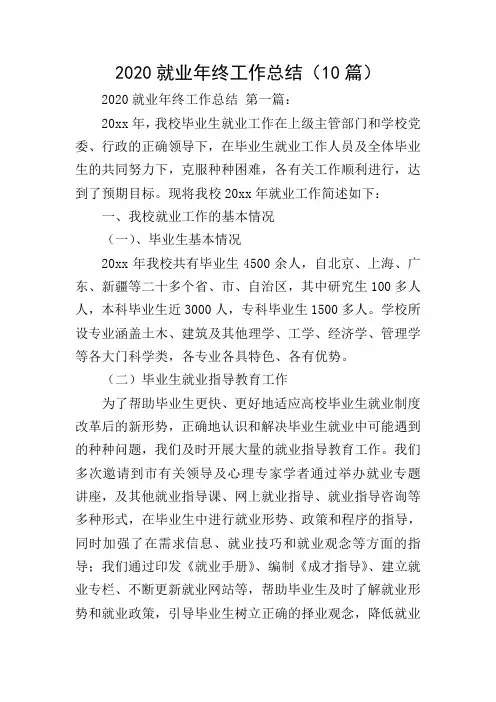 2020 就业年终工作总结（10 篇）

2020 就业年终工作总结 第一篇：

20xx 年，我校毕业生就业工作在上级主管部门和学校党委、行政的正确领导下，在毕业生就业工作人员及全体毕业生的共同努力下，克服种种困难，各有关工作顺利进行，达到了预期目标。现将我校 20xx 年就业工作简述如下：

一、我校就业工作的基本情况

（一）、毕业生基本情况

20xx 年我校共有毕业生 4500 余人，自北京、上海、广东、新疆等二十多个省、市、自治区，其中研究生 100 多人人，本科毕业生近 3000 人，专科毕业生 1500 多人。学校所设专业涵盖土木、建筑及其他理学、工学、经济学、管理学等各大门科学类，各专业各具特色、各有优势。

（二）毕业生就业指导教育工作

为了帮助毕业生更快、更好地适应高校毕业生就业制度改革后的新形势，正确地认识和解决毕业生就业中可能遇到的种种问题，我们及时开展大量的就业指导教育工作。我们多次邀请到市有关领导及心理专家学者通过举办就业专题讲座，及其他就业指导课、网上就业指导、就业指导咨询等多种形式，在毕业生中进行就业形势、政策和程序的指导，同时加强了在需求信息、就业技巧和就业观念等方面的指导：我们通过印发《就业手册》、编制《成才指导》、建立就业专栏、不断更新就业网站等，帮助毕业生及时了解就业形势和就业政策，引导毕业生树立正确的择业观念，降低就业